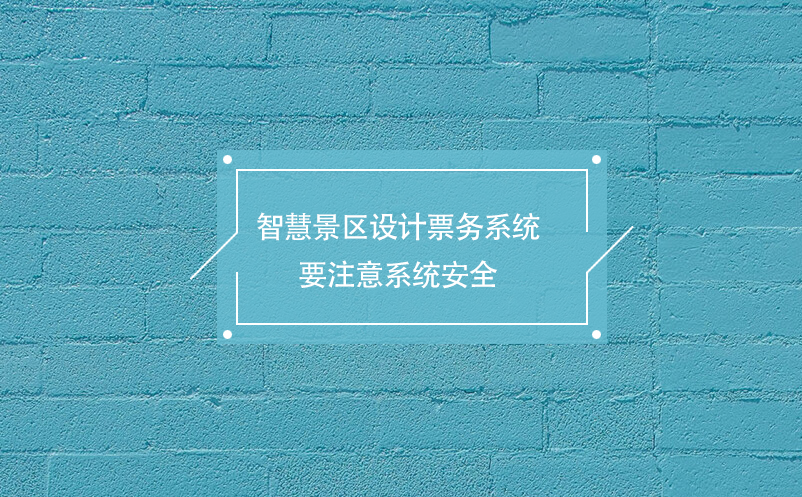 智慧景区设计票务系统
要注意系统安全